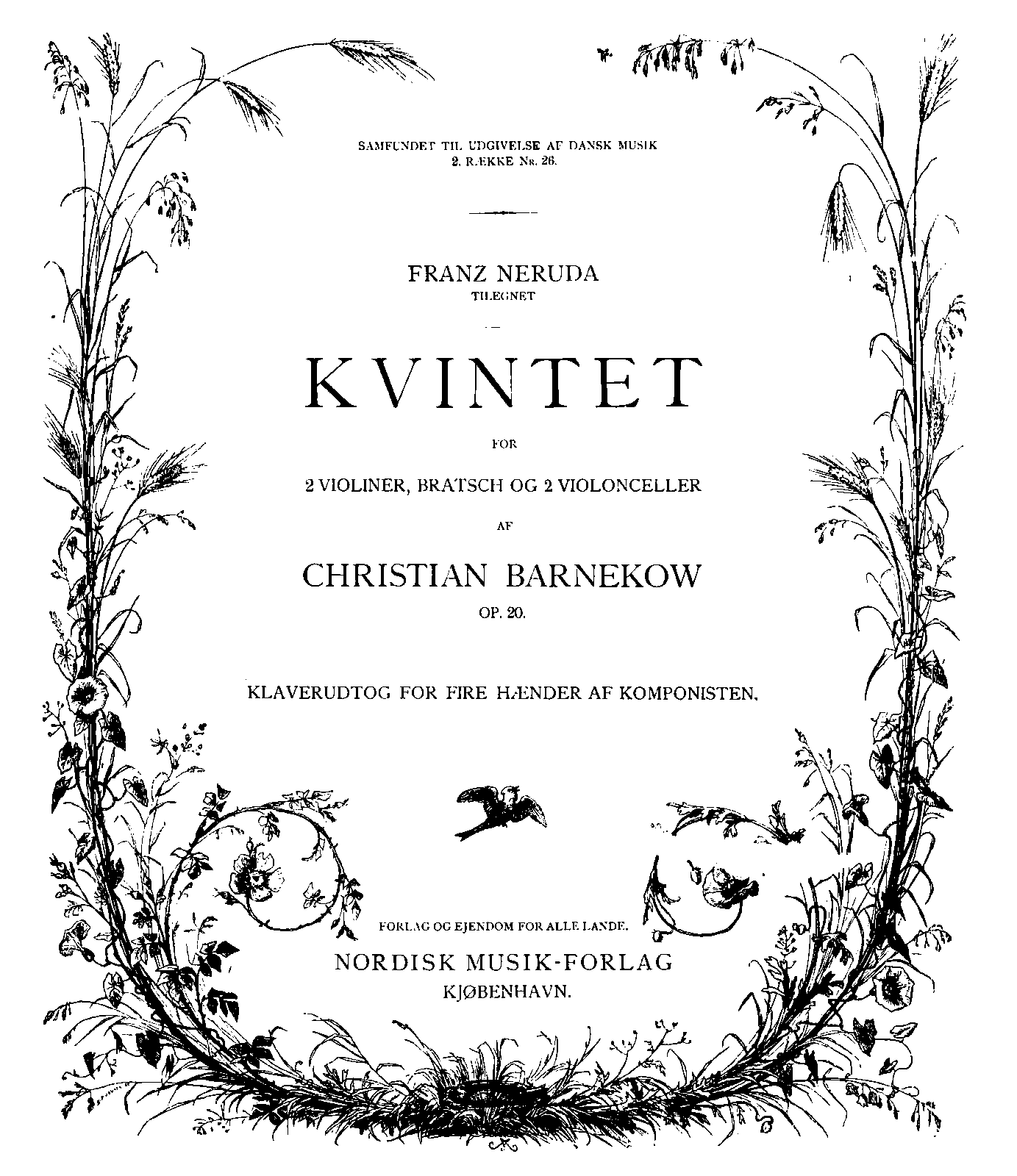 SAMFUNDET TIL UDGIVELSE AF DANSK MUSIK
2. RÆKKE Nr. 26.

FRANZ NERUDA
TILEGNET

KVINTET

FOR

2 VIOLINER, BRATSCH OG 2 VIOLONCELLER

AF

CHRISTIAN BARNEKOW

OP. 20.

KLAVERUDTOG FOR FIRE HÆNDER AF KOMPONISTEN.

FORLAG OG EJENDOM FOR ALLE LANDE.

NORDISK MUSIK-FORLAG
KJØBENHAVN.